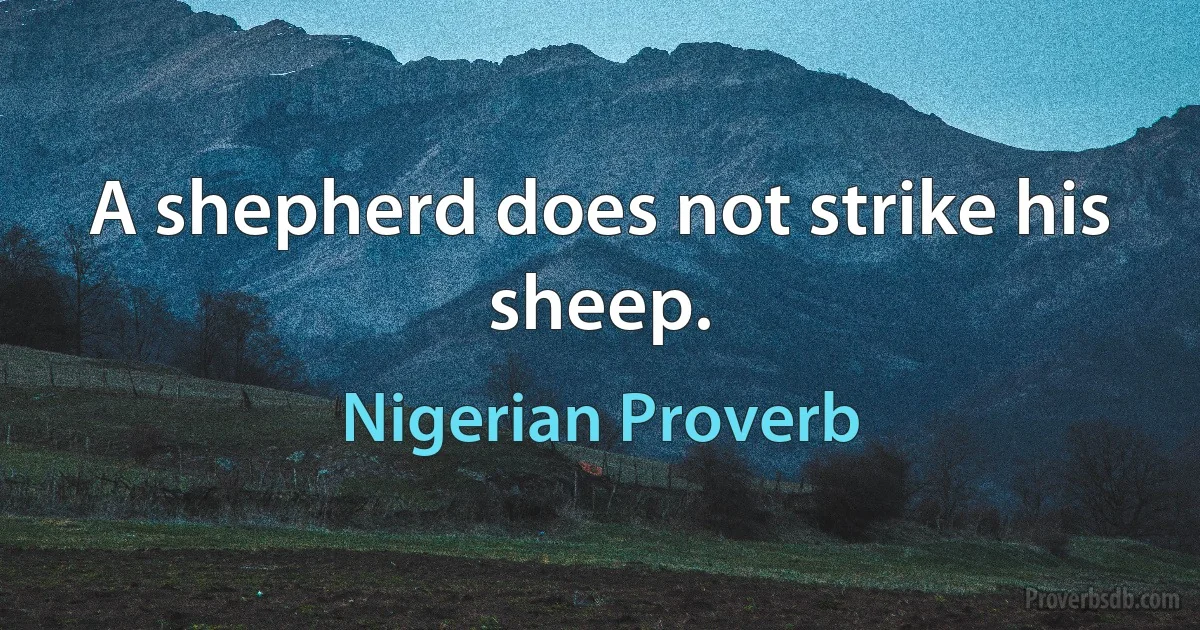 A shepherd does not strike his sheep.

Nigerian Proverb

Proverbsdb.com